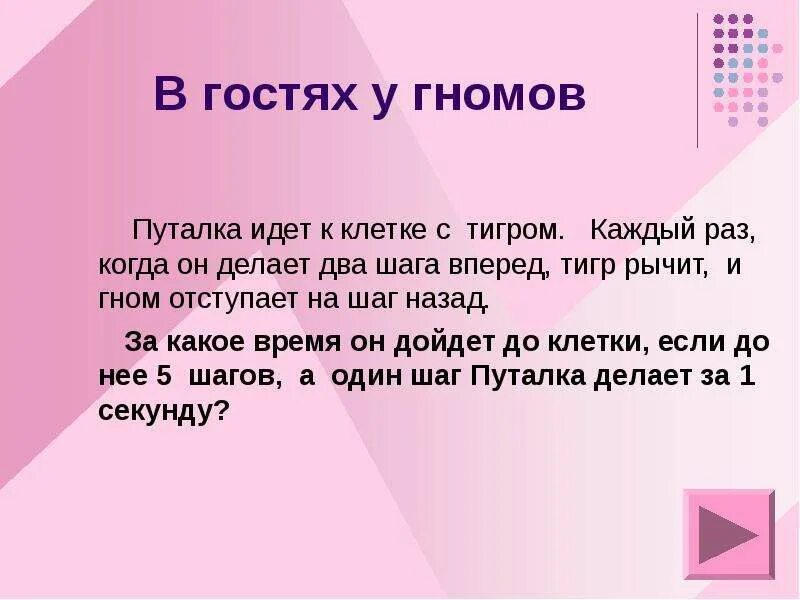 В гостях у гномов

Путалка идет к клетке с тигром. Каждый раз, когда он делает два шага вперед, тигр рычит, и гном отступает на шаг назад.

За какое время он дойдет до клетки, если до нее 5 шагов, а один шаг Путалка делает за 1 секунду?